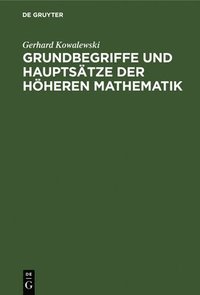 DE GRUYTER

Gerhard Kowalewski

GRUNDBEGRIFFE UND HAUPTSÄTZE DER HÖHEREN MATHEMATIK

DE G